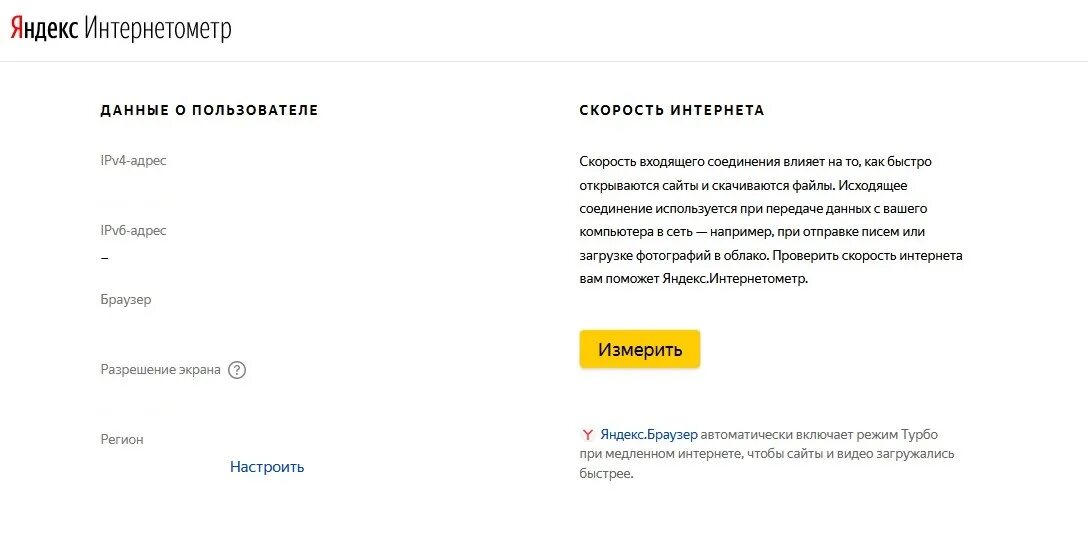 Яндекс Интернетометр

ДАННЫЕ О ПОЛЬЗОВАТЕЛЕ

IPv4-адрес

IPv6-адрес
–

Браузер

Разрешение экрана ?

Регион
Настроить

СКОРОСТЬ ИНТЕРНЕТА

Скорость входящего соединения влияет на то, как быстро открываются сайты и скачиваются файлы. Исходящее соединение используется при передаче данных с вашего компьютера в сеть — например, при отправке писем или загрузке фотографий в облако. Проверить скорость интернета вам поможет Яндекс.Интернетометр.

Измерить

Y Яндекс.Браузер автоматически включает режим Турбо при медленном интернете, чтобы сайты и видео загружались быстрее.